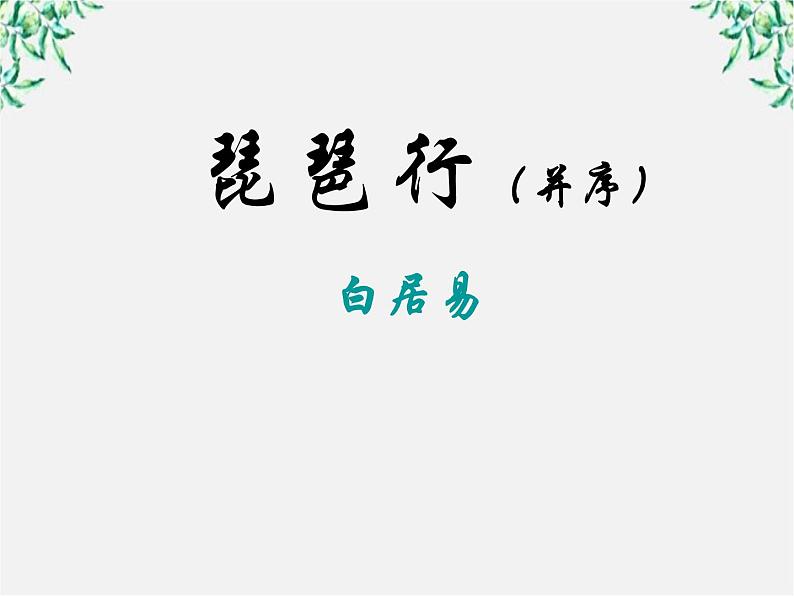 琵琶行（并序）

白居易